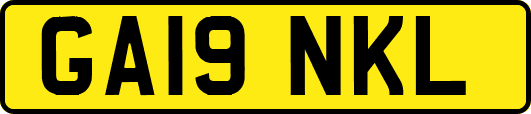 GA19 NKL